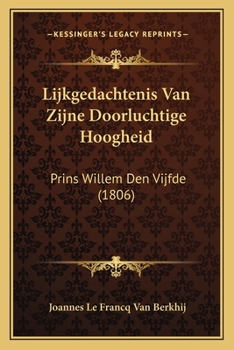 —KESSINGER'S LEGACY REPRINTS—

Lijkgedachtenis Van Zijne Doorluchtige Hoogheid

Prins Willem Den Vijfde (1806)

Joannes Le Francq Van Berkhij